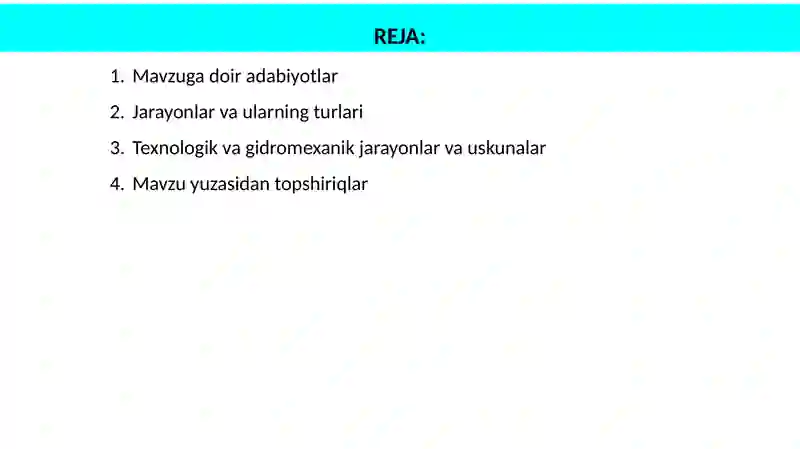 REJA:

1. Mavzuga doir adabiyotlar
2. Jarayonlar va ularning turlari
3. Texnologik va gidromexanik jarayonlar va uskunalar
4. Mavzu yuzasidan topshiriqlar